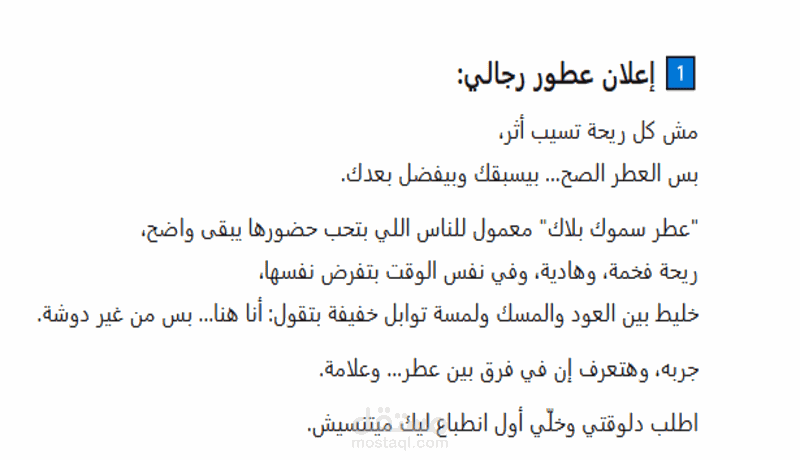 1 إعلان عطور رجالي:

مش كل ريحة تسيب أثر،
بس العطر الصح... بيسبقك وبيفضل بعدك.

"عطر سموك بلاك" معمول للناس اللي بتحب حضورها يبقى واضح،
ريحة فخمة، وهادية، وفي نفس الوقت بتفرض نفسها،
خليط بين العود والمسك ولمسة توابل خفيفة بتقول: أنا هنا... بس من غير دوشة.

جربه، وهتعرف إن في فرق بين عطر... وعلامة.

اطلب دلوقتي وخلّي أول انطباع ليك ميتنسيش.

مستقل
mostaql.com